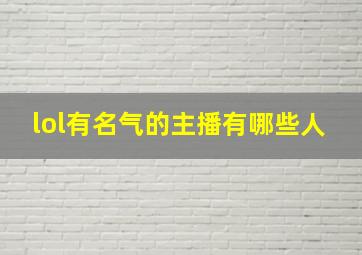 lol有名气的主播有哪些人